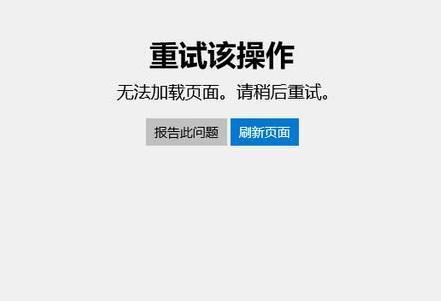 重试该操作

无法加载页面。请稍后重试。

报告此问题 刷新页面